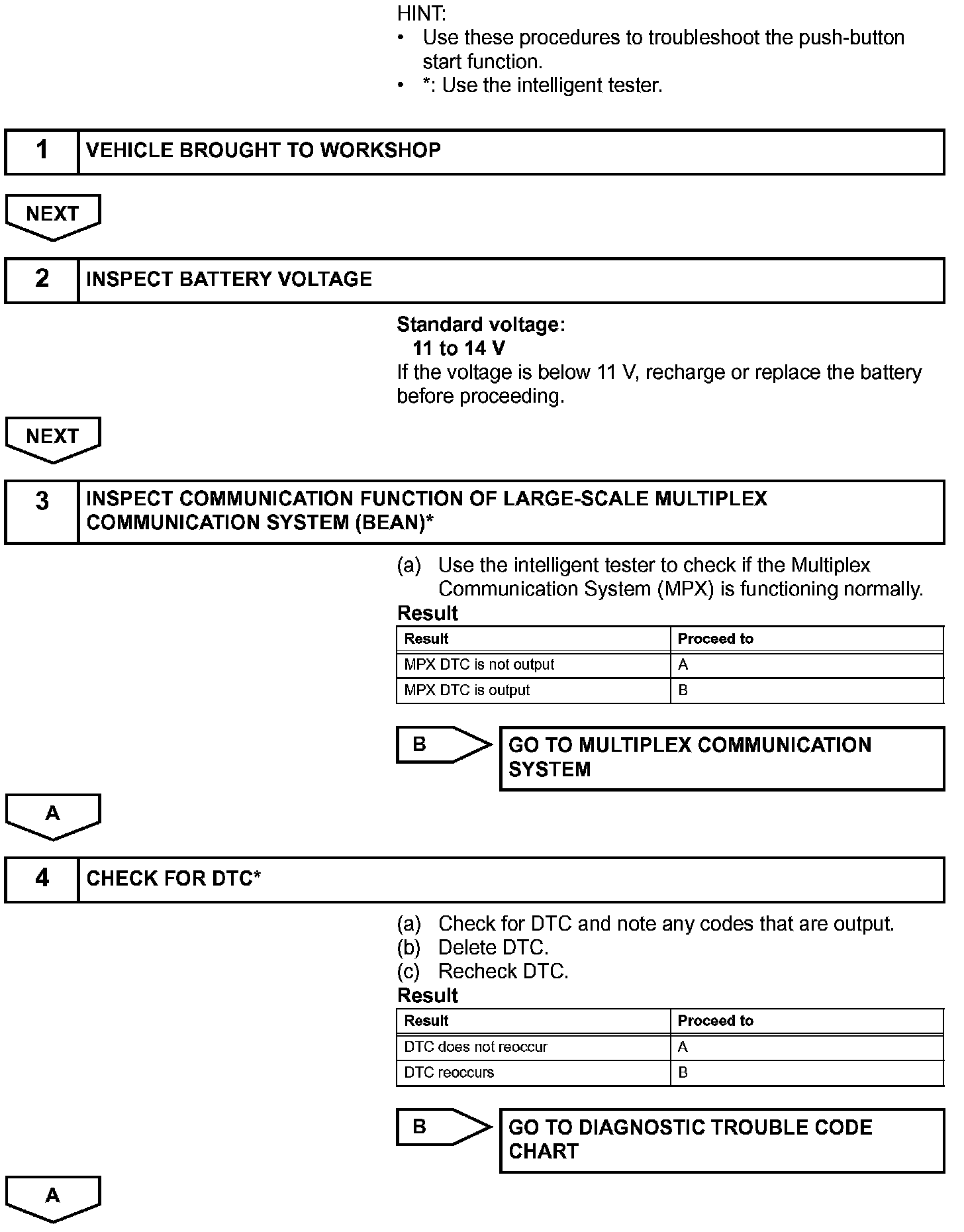 HINT:
• Use these procedures to troubleshoot the push-button start function.
• *: Use the intelligent tester.

1 VEHICLE BROUGHT TO WORKSHOP

NEXT

2 INSPECT BATTERY VOLTAGE

Standard voltage:
11 to 14 V
If the voltage is below 11 V, recharge or replace the battery before proceeding.

NEXT

3 INSPECT COMMUNICATION FUNCTION OF LARGE-SCALE MULTIPLEX COMMUNICATION SYSTEM (BEAN)*

(a) Use the intelligent tester to check if the Multiplex Communication System (MPX) is functioning normally.
Result

| Result | Proceed to |
|---|---|
| MPX DTC is not output | A |
| MPX DTC is output | B |

B GO TO MULTIPLEX COMMUNICATION SYSTEM

A

4 CHECK FOR DTC*

(a) Check for DTC and note any codes that are output.
(b) Delete DTC.
(c) Recheck DTC.
Result

| Result | Proceed to |
|---|---|
| DTC does not reoccur | A |
| DTC reoccurs | B |

B GO TO DIAGNOSTIC TROUBLE CODE CHART

A